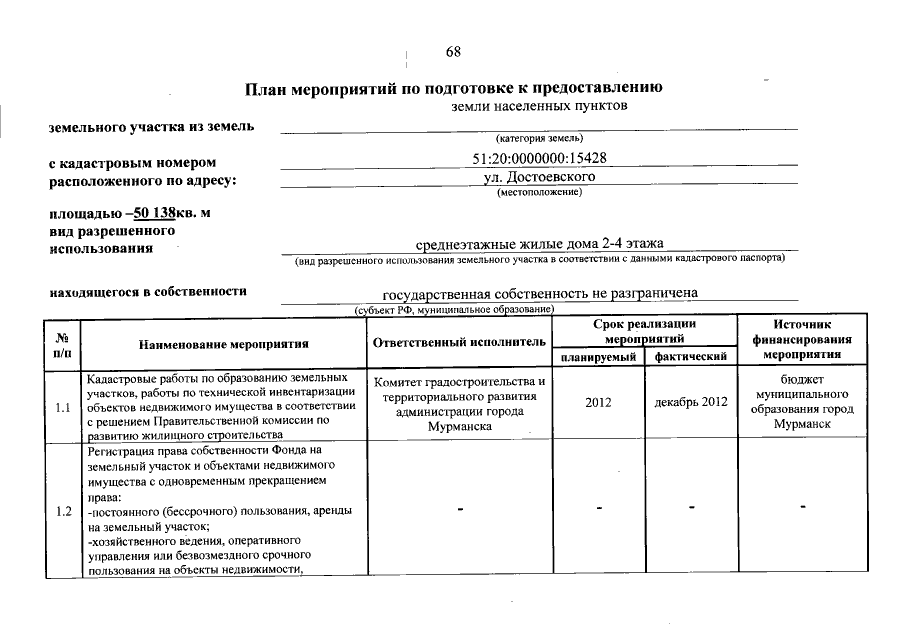 68

План мероприятий по подготовке к предоставлению

земельного участка из земель земли населенных пунктов
(категория земель)

с кадастровым номером 51:20:0000000:15428
расположенного по адресу: ул. Достоевского
(местоположение)

площадью –50 138кв. м
вид разрешенного использования среднеэтажные жилые дома 2-4 этажа
(вид разрешенного использования земельного участка в соответствии с данными кадастрового паспорта)

находящегося в собственности государственная собственность не разграничена
(субъект РФ, муниципальное образование)

| № п/п | Наименование мероприятия | Ответственный исполнитель | Срок реализации мероприятий: планируемый | Срок реализации мероприятий: фактический | Источник финансирования мероприятия |
|---|---|---|---|---|---|
| 1.1 | Кадастровые работы по образованию земельных участков, работы по технической инвентаризации объектов недвижимого имущества в соответствии с решением Правительственной комиссии по развитию жилищного строительства | Комитет градостроительства и территориального развития администрации города Мурманска | 2012 | декабрь 2012 | бюджет муниципального образования город Мурманск |
| 1.2 | Регистрация права собственности Фонда на земельный участок и объектами недвижимого имущества с одновременным прекращением права: -постоянного (бессрочного) пользования, аренды на земельный участок; -хозяйственного ведения, оперативного управления или безвозмездного срочного пользования на объекты недвижимости, | - | - | - | - |